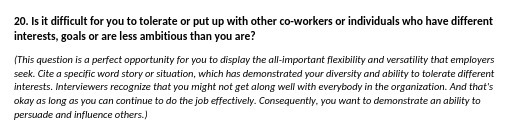 20. Is it difficult for you to tolerate or put up with other co-workers or individuals who have different interests, goals or are less ambitious than you are?

(This question is a perfect opportunity for you to display the all-important flexibility and versatility that employers seek. Cite a specific word story or situation, which has demonstrated your diversity and ability to tolerate different interests. Interviewers recognize that you might not get along well with everybody in the organization. And that's okay as long as you can continue to do the job effectively. Consequently, you want to demonstrate an ability to persuade and influence others.)